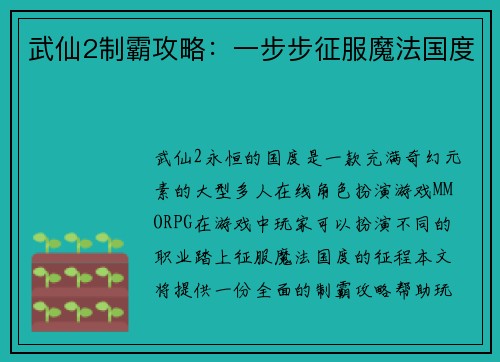 武仙2制霸攻略：一步步征服魔法国度

武仙2永恒的国度是一款充满奇幻元素的大型多人在线角色扮演游戏MMORPG在游戏中玩家可以扮演不同的职业踏上征服魔法国度的征程本文将提供一份全面的制霸攻略帮助玩